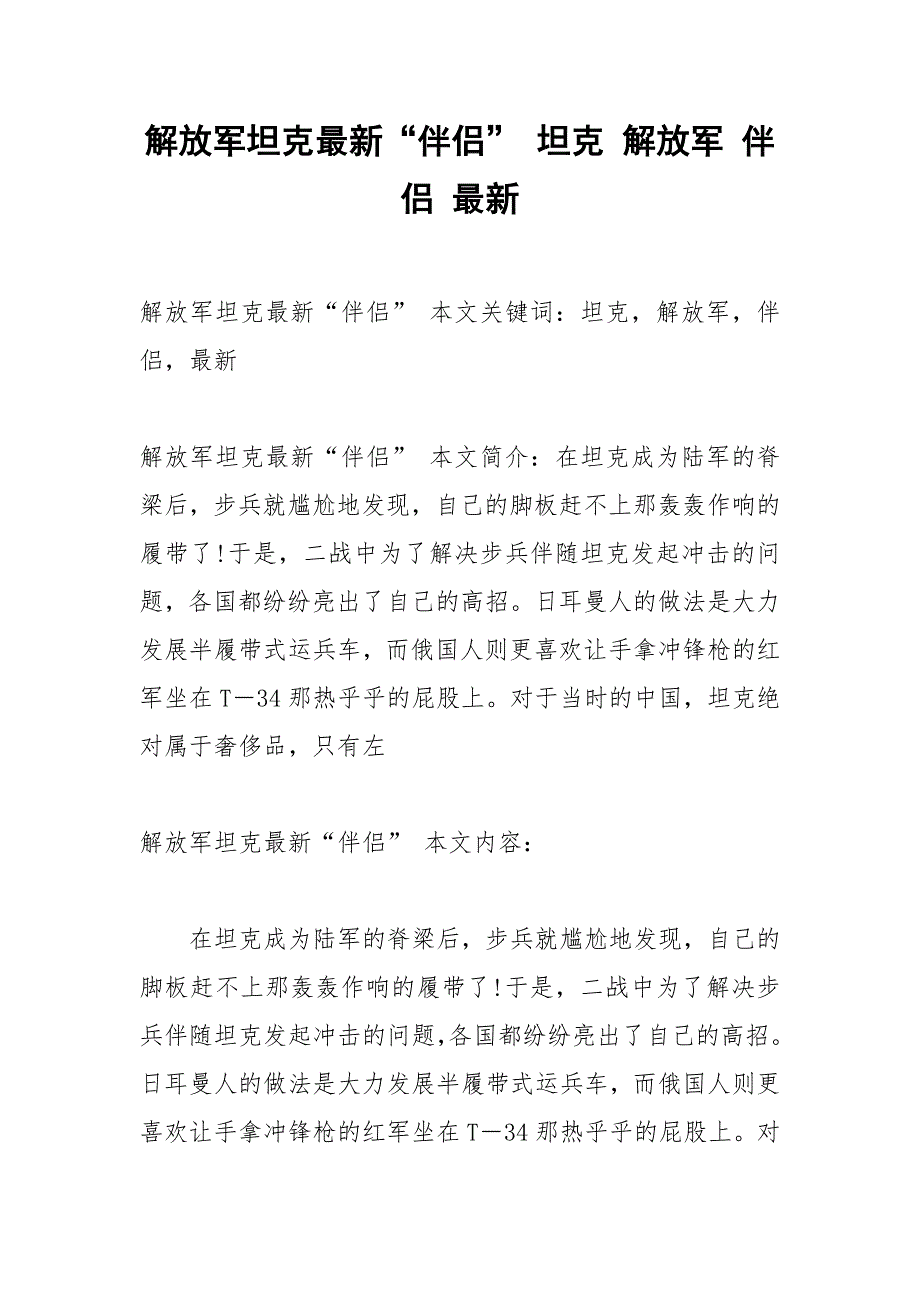 解放军坦克最新“伴侣” 坦克 解放军 伴侣 最新

解放军坦克最新“伴侣” 本文关键词：坦克，解放军，伴侣，最新

解放军坦克最新“伴侣” 本文简介：在坦克成为陆军的脊梁后，步兵就尴尬地发现，自己的脚板赶不上那轰轰作响的履带了!于是，二战中为了解决步兵伴随坦克发起冲击的问题，各国都纷纷亮出了自己的高招。日耳曼人的做法是大力发展半履带式运兵车，而俄国人则更喜欢让手拿冲锋枪的红军坐在T—34那热乎乎的屁股上。对于当时的中国，坦克绝对属于奢侈品，只有左

解放军坦克最新“伴侣” 本文内容：

在坦克成为陆军的脊梁后，步兵就尴尬地发现，自己的脚板赶不上那轰轰作响的履带了!于是，二战中为了解决步兵伴随坦克发起冲击的问题,各国都纷纷亮出了自己的高招。日耳曼人的做法是大力发展半履带式运兵车，而俄国人则更喜欢让手拿冲锋枪的红军坐在T—34那热乎乎的屁股上。对